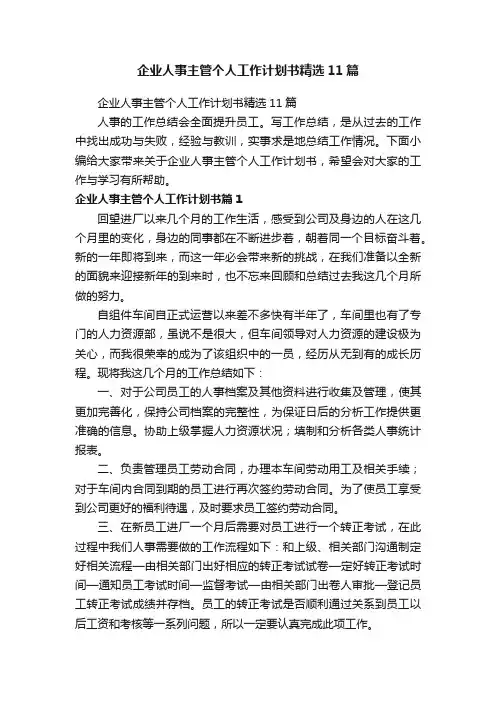 企业人事主管个人工作计划书精选11篇

企业人事主管个人工作计划书精选11篇

人事的工作总结会全面提升员工。写工作总结，是从过去的工作中找出成功与失败，经验与教训，实事求是地总结工作情况。下面小编给大家带来关于企业人事主管个人工作计划书，希望会对大家的工作与学习有所帮助。

企业人事主管个人工作计划书篇1

回望进厂以来几个月的工作生活，感受到公司及身边的人在这几个月里的变化，身边的同事都在不断进步着，朝着同一个目标奋斗着。新的一年即将到来，而这一年必会带来新的挑战，在我们准备以全新的面貌来迎接新年的到来时，也不忘来回顾和总结过去我这几个月所做的努力。

自组件车间自正式运营以来差不多快有半年了，车间里也有了专门的人力资源部，虽说不是很大，但车间领导对人力资源的建设极为关心，而我很荣幸的成为了该组织中的一员，经历从无到有的成长历程。现将我这几个月的工作总结如下：

一、对于公司员工的人事档案及其他资料进行收集及管理，使其更加完善化，保持公司档案的完整性，为保证日后的分析工作提供更准确的信息。协助上级掌握人力资源状况；填制和分析各类人事统计报表。

二、负责管理员工劳动合同，办理本车间劳动用工及相关手续；对于车间内合同到期的员工进行再次签约劳动合同。为了使员工享受到公司更好的福利待遇，及时要求员工签约劳动合同。

三、在新员工进厂一个月后需要对员工进行一个转正考试，在此过程中我们人事需要做的工作流程如下：和上级、相关部门沟通制定好相关流程—由相关部门出好相应的转正考试试卷—定好转正考试时间—通知员工考试时间—监督考试—由相关部门出卷人审批—登记员工转正考试成绩并存档。员工的转正考试是否顺利通过关系到员工以后工资和考核等一系列问题，所以一定要认真完成此项工作。